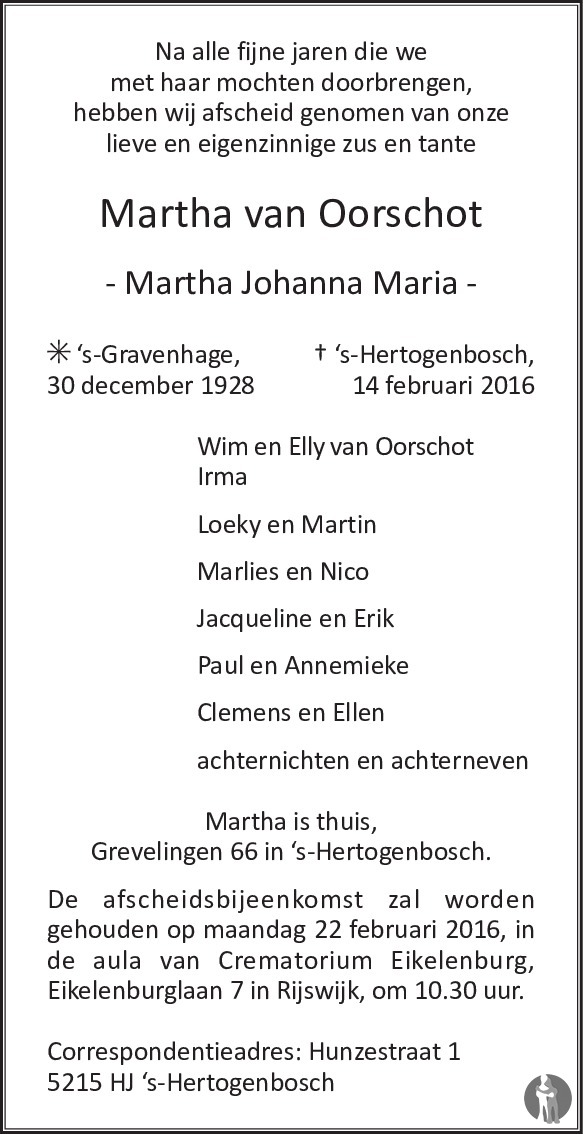 Na alle fijne jaren die we
met haar mochten doorbrengen,
hebben wij afscheid genomen van onze
lieve en eigenzinnige zus en tante

Martha van Oorschot

- Martha Johanna Maria -

✳ ‘s-Gravenhage,
30 december 1928

† ‘s-Hertogenbosch,
14 februari 2016

Wim en Elly van Oorschot
Irma

Loeky en Martin

Marlies en Nico

Jacqueline en Erik

Paul en Annemieke

Clemens en Ellen

achternichten en achterneven

Martha is thuis,
Grevelingen 66 in ‘s-Hertogenbosch.

De afscheidsbijeenkomst zal worden gehouden op maandag 22 februari 2016, in de aula van Crematorium Eikelenburg, Eikelenburglaan 7 in Rijswijk, om 10.30 uur.

Correspondentieadres: Hunzestraat 1
5215 HJ ‘s-Hertogenbosch